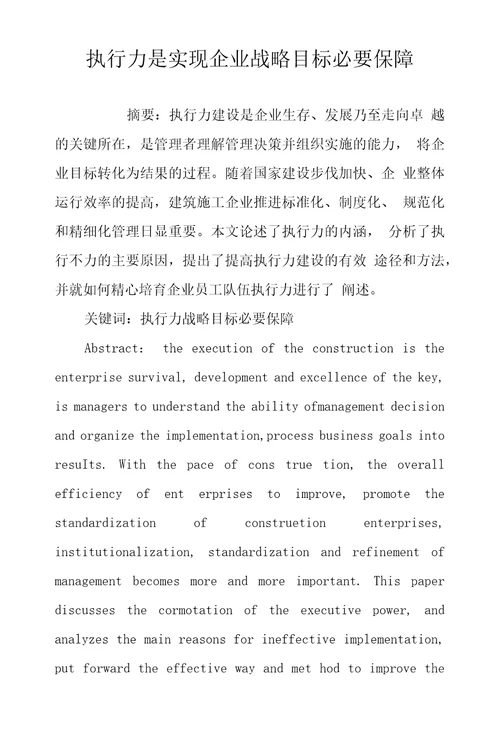 执行力是实现企业战略目标必要保障

摘要：执行力建设是企业生存、发展乃至走向卓 越的关键所在，是管理者理解管理决策并组织实施的能力， 将企业目标转化为结果的过程。随着国家建设步伐加快、企 业整体运行效率的提高，建筑施工企业推进标准化、制度化、 规范化和精细化管理日显重要。本文论述了执行力的内涵， 分析了执行不力的主要原因，提出了提高执行力建设的有效 途径和方法，并就如何精心培育企业员工队伍执行力进行了 阐述。

关键词：执行力战略目标必要保障

Abstract: the execution of the construction is the enterprise survival, development and excellence of the key, is managers to understand the ability ofmanagement decision and organize the implementation,process business goals into resuIts. With the pace of cons true tion, the overall efficiency of ent erprises to improve, promote the standardization of construetion enterprises, institutionalization, standardization and refinement of management becomes more and more important. This paper discusses the cormotation of the executive power, and analyzes the main reasons for ineffective implementation, put forward the effective way and met hod to improve the